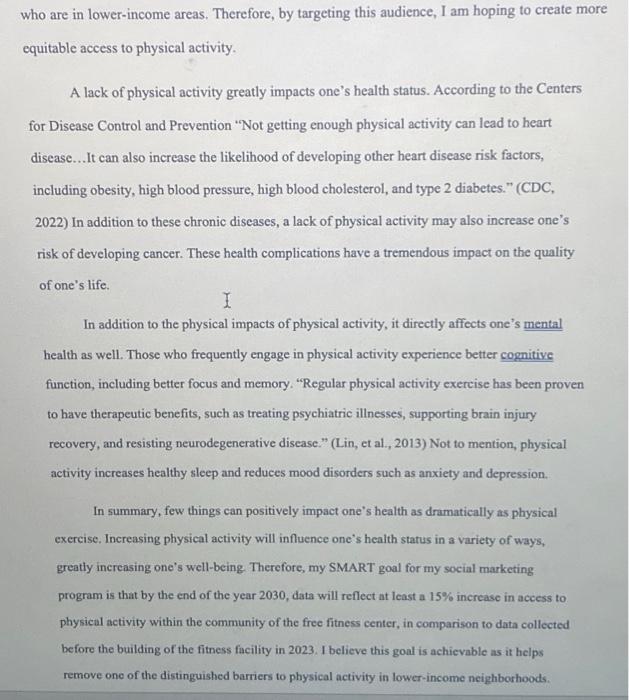 who are in lower-income areas. Therefore, by targeting this audience, I am hoping to create more equitable access to physical activity.

A lack of physical activity greatly impacts one's health status. According to the Centers for Disease Control and Prevention "Not getting enough physical activity can lead to heart disease...It can also increase the likelihood of developing other heart disease risk factors, including obesity, high blood pressure, high blood cholesterol, and type 2 diabetes." (CDC, 2022) In addition to these chronic diseases, a lack of physical activity may also increase one's risk of developing cancer. These health complications have a tremendous impact on the quality of one's life.

In addition to the physical impacts of physical activity, it directly affects one's mental health as well. Those who frequently engage in physical activity experience better cognitive function, including better focus and memory. "Regular physical activity exercise has been proven to have therapeutic benefits, such as treating psychiatric illnesses, supporting brain injury recovery, and resisting neurodegenerative disease." (Lin, et al., 2013) Not to mention, physical activity increases healthy sleep and reduces mood disorders such as anxiety and depression.

In summary, few things can positively impact one's health as dramatically as physical exercise. Increasing physical activity will influence one's health status in a variety of ways, greatly increasing one's well-being. Therefore, my SMART goal for my social marketing program is that by the end of the year 2030, data will reflect at least a 15% increase in access to physical activity within the community of the free fitness center, in comparison to data collected before the building of the fitness facility in 2023. I believe this goal is achievable as it helps remove one of the distinguished barriers to physical activity in lower-income neighborhoods.